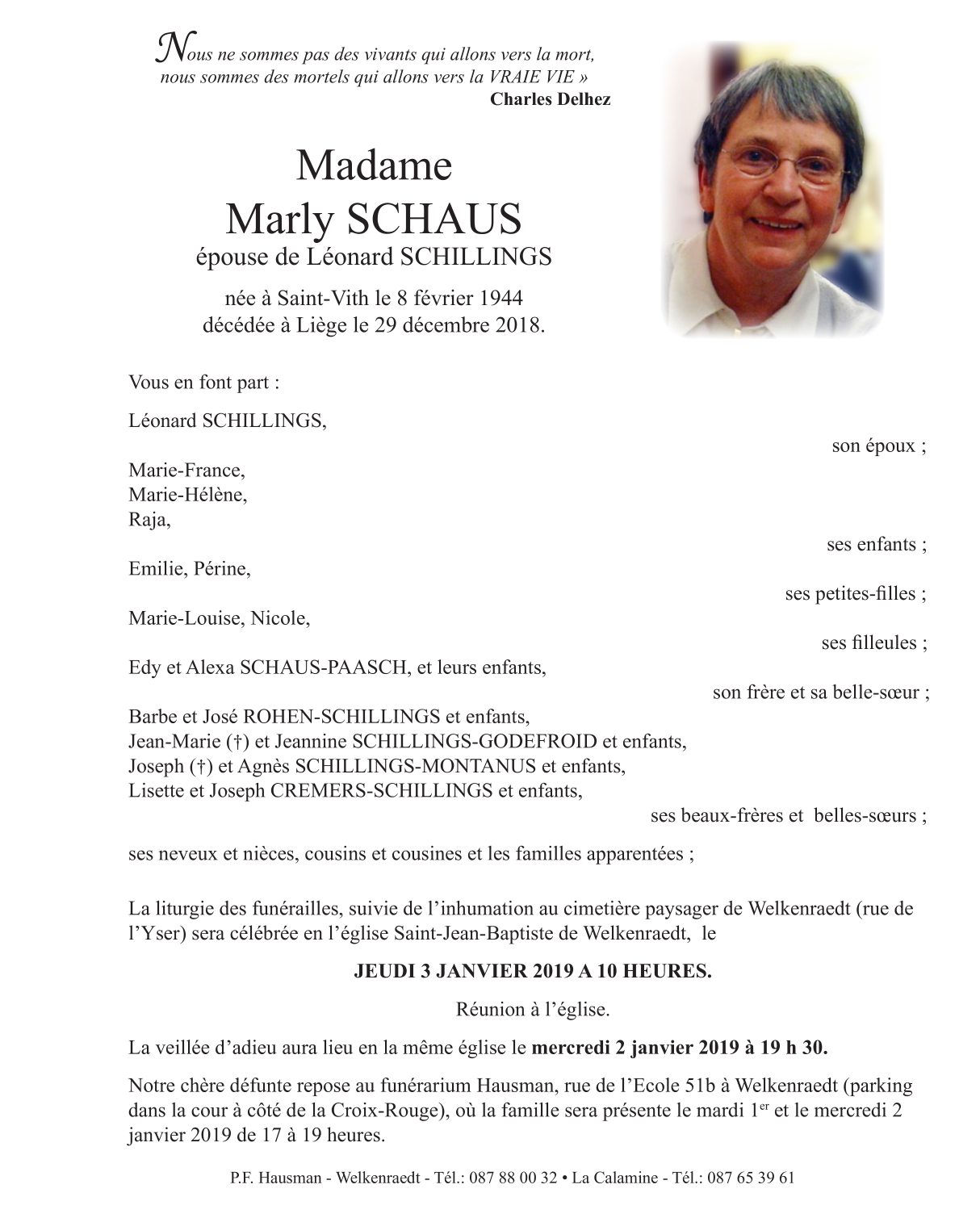 Nous ne sommes pas des vivants qui allons vers la mort, nous sommes des mortels qui allons vers la VRAIE VIE »
Charles Delhez

Madame
Marly SCHAUS
épouse de Léonard SCHILLINGS

née à Saint-Vith le 8 février 1944
décédée à Liège le 29 décembre 2018.

Vous en font part :

Léonard SCHILLINGS,
son époux ;

Marie-France,
Marie-Hélène,
Raja,
ses enfants ;

Emilie, Périne,
ses petites-filles ;

Marie-Louise, Nicole,
ses filleules ;

Edy et Alexa SCHAUS-PAASCH, et leurs enfants,
son frère et sa belle-sœur ;

Barbe et José ROHEN-SCHILLINGS et enfants,
Jean-Marie (†) et Jeannine SCHILLINGS-GODEFROID et enfants,
Joseph (†) et Agnès SCHILLINGS-MONTANUS et enfants,
Lisette et Joseph CREMERS-SCHILLINGS et enfants,
ses beaux-frères et belles-sœurs ;

ses neveux et nièces, cousins et cousines et les familles apparentées ;

La liturgie des funérailles, suivie de l'inhumation au cimetière paysager de Welkenraedt (rue de l'Yser) sera célébrée en l'église Saint-Jean-Baptiste de Welkenraedt, le

JEUDI 3 JANVIER 2019 A 10 HEURES.

Réunion à l'église.

La veillée d'adieu aura lieu en la même église le mercredi 2 janvier 2019 à 19 h 30.

Notre chère défunte repose au funérarium Hausman, rue de l'Ecole 51b à Welkenraedt (parking dans la cour à côté de la Croix-Rouge), où la famille sera présente le mardi 1$^{er}$ et le mercredi 2 janvier 2019 de 17 à 19 heures.

P.F. Hausman - Welkenraedt - Tél.: 087 88 00 32 • La Calamine - Tél.: 087 65 39 61